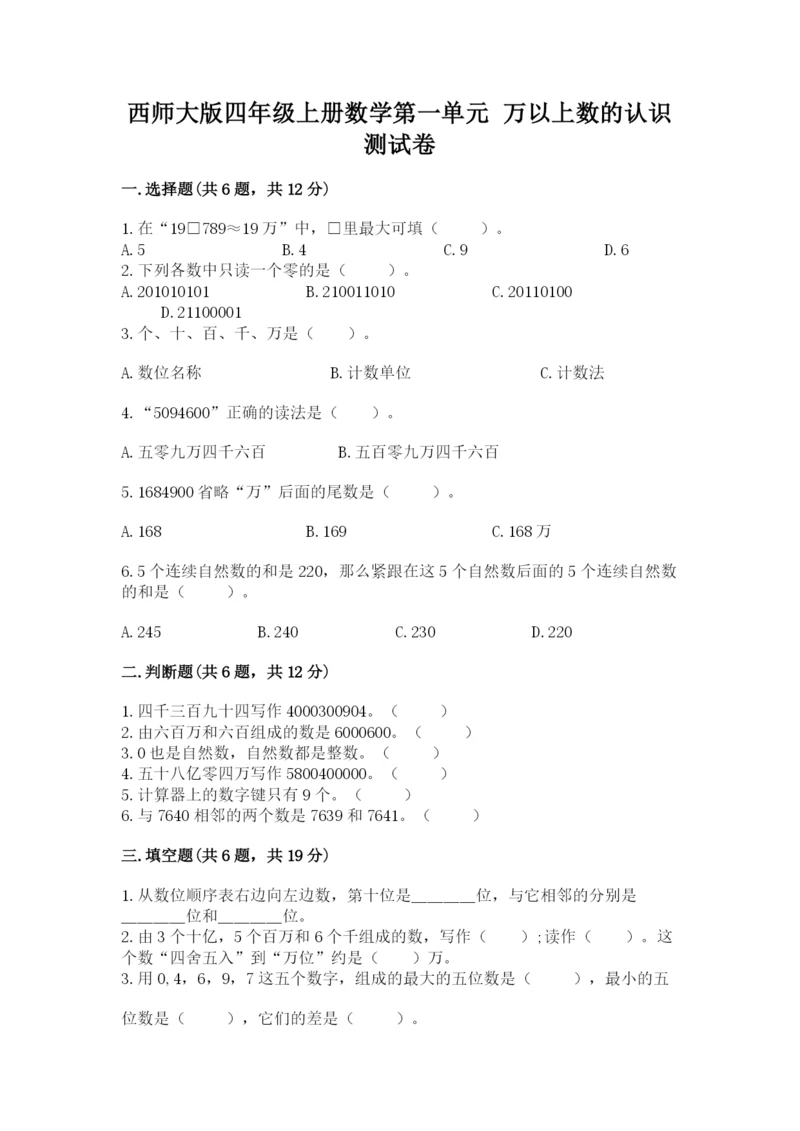 西师大版四年级上册数学第一单元 万以上数的认识测试卷

一.选择题(共6题，共12分)

1.在“19□789≈19万”中，□里最大可填（　　）。
A.5　　B.4　　C.9　　D.6
2.下列各数中只读一个零的是（　　）。
A.201010101　　B.210011010　　C.20110100　　D.21100001
3.个、十、百、千、万是（　　）。

A.数位名称　　B.计数单位　　C.计数法

4.“5094600”正确的读法是（　　）。

A.五零九万四千六百　　B.五百零九万四千六百

5.1684900省略“万”后面的尾数是（　　）。

A.168　　B.169　　C.168万

6.5个连续自然数的和是220，那么紧跟在这5个自然数后面的5个连续自然数的和是（　　）。

A.245　　B.240　　C.230　　D.220

二.判断题(共6题，共12分)

1.四千三百九十四写作4000300904。（　　）
2.由六百万和六百组成的数是6000600。（　　）
3.0也是自然数，自然数都是整数。（　　）
4.五十八亿零四万写作5800400000。（　　）
5.计算器上的数字键只有9个。（　　）
6.与7640相邻的两个数是7639和7641。（　　）

三.填空题(共6题，共19分)

1.从数位顺序表右边向左边数，第十位是________位，与它相邻的分别是________位和________位。
2.由3个十亿，5个百万和6个千组成的数，写作（　　）;读作（　　）。这个数“四舍五入”到“万位”约是（　　）万。
3.用0，4，6，9，7这五个数字，组成的最大的五位数是（　　），最小的五位数是（　　），它们的差是（　　）。